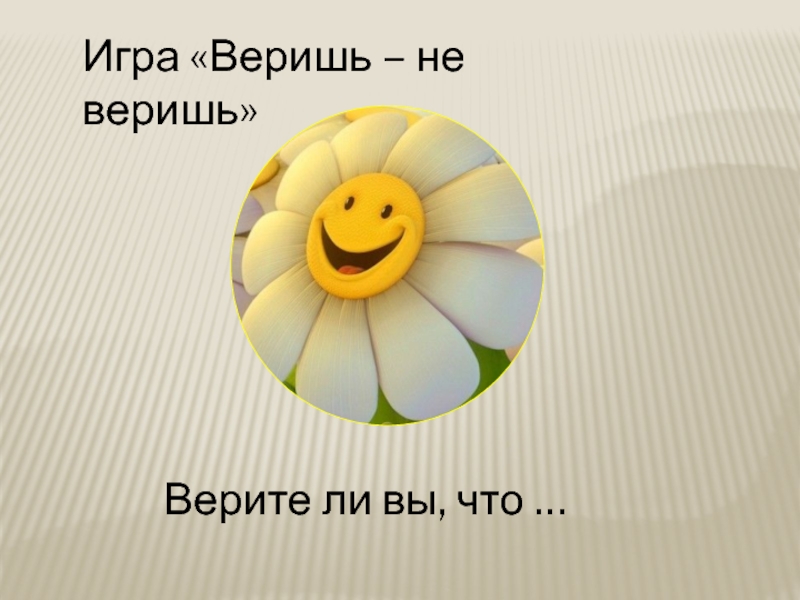 Игра «Веришь – не веришь»

Верите ли вы, что ...